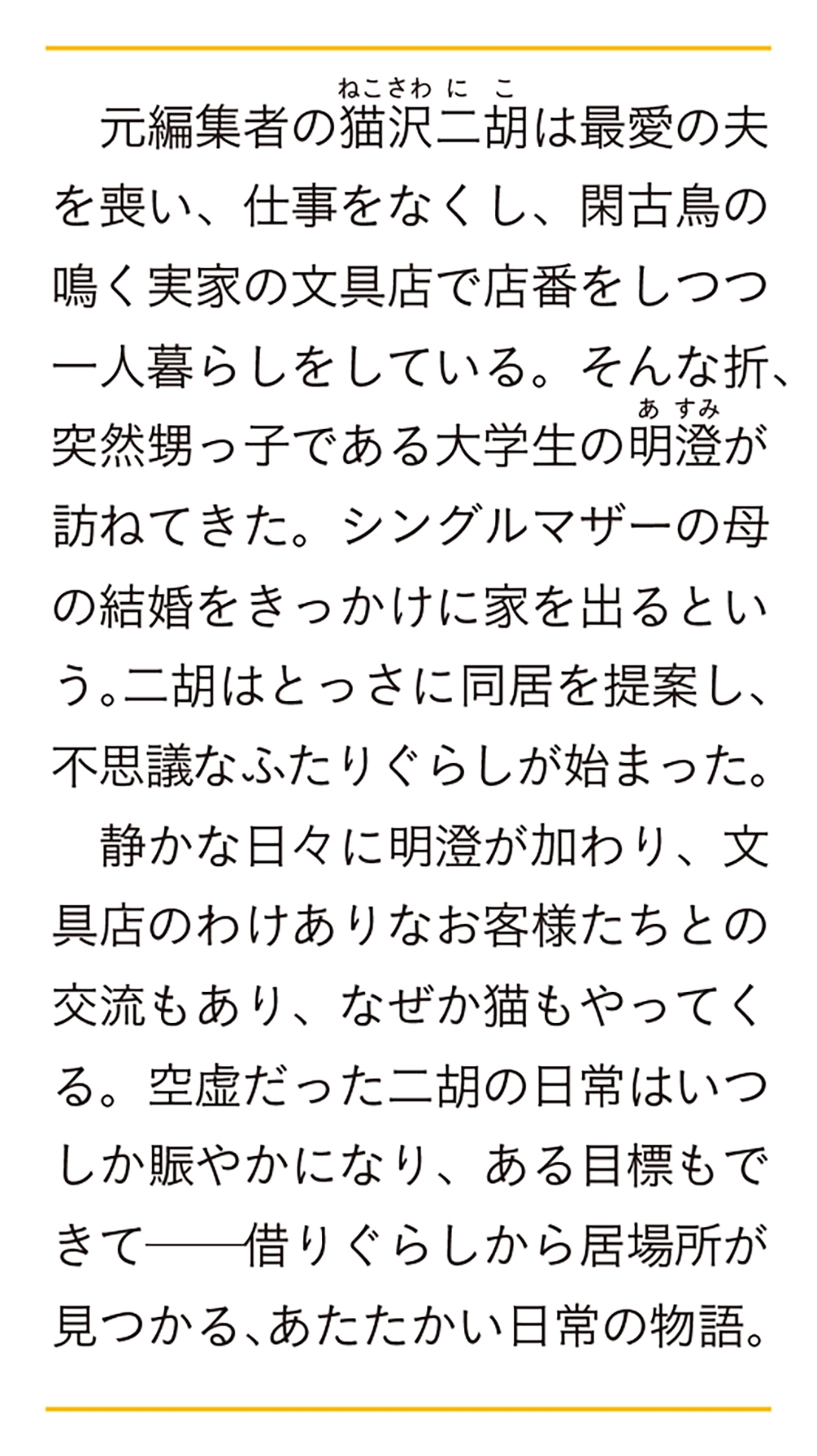 元編集者の猫沢二胡は最愛の夫を喪い、仕事をなくし、閑古鳥の鳴く実家の文具店で店番をしつつ一人暮らしをしている。そんな折、突然甥っ子である大学生の明澄が訪ねてきた。シングルマザーの母の結婚をきっかけに家を出るという。二胡はとっさに同居を提案し、不思議なふたりぐらしが始まった。

静かな日々に明澄が加わり、文具店のわけありなお客様たちとの交流もあり、なぜか猫もやってくる。空虚だった二胡の日常はいつしか賑やかになり、ある目標もできて――借りぐらしから居場所が見つかる、あたたかい日常の物語。